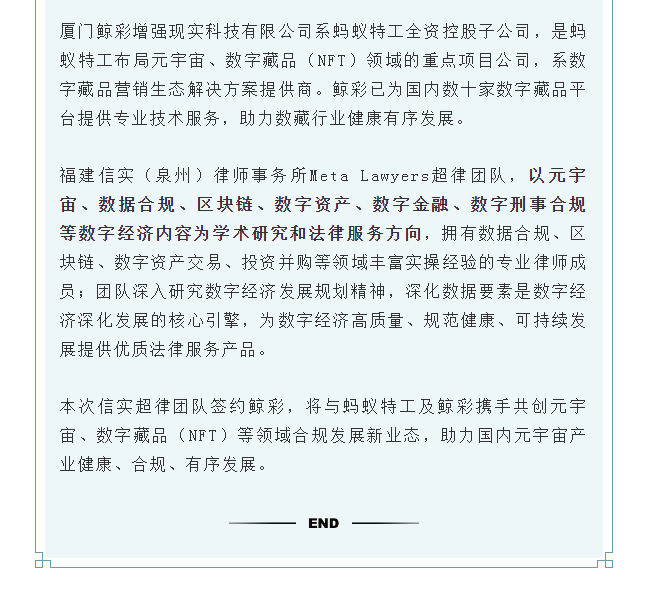 厦门鲸彩增强现实科技有限公司系蚂蚁特工全资控股子公司，是蚂蚁特工布局元宇宙、数字藏品（NFT）领域的重点项目公司，系数字藏品营销生态解决方案提供商。鲸彩已为国内数十家数字藏品平台提供专业技术服务，助力数藏行业健康有序发展。

福建信实（泉州）律师事务所Meta Lawyers超律团队，以元宇宙、数据合规、区块链、数字资产、数字金融、数字刑事合规等数字经济内容为学术研究和法律服务方向，拥有数据合规、区块链、数字资产交易、投资并购等领域丰富实操经验的专业律师成员；团队深入研究数字经济发展规划精神，深化数据要素是数字经济深化发展的核心引擎，为数字经济高质量、规范健康、可持续发展提供优质法律服务产品。

本次信实超律团队签约鲸彩，将与蚂蚁特工及鲸彩携手共创元宇宙、数字藏品（NFT）等领域合规发展新业态，助力国内元宇宙产业健康、合规、有序发展。

END